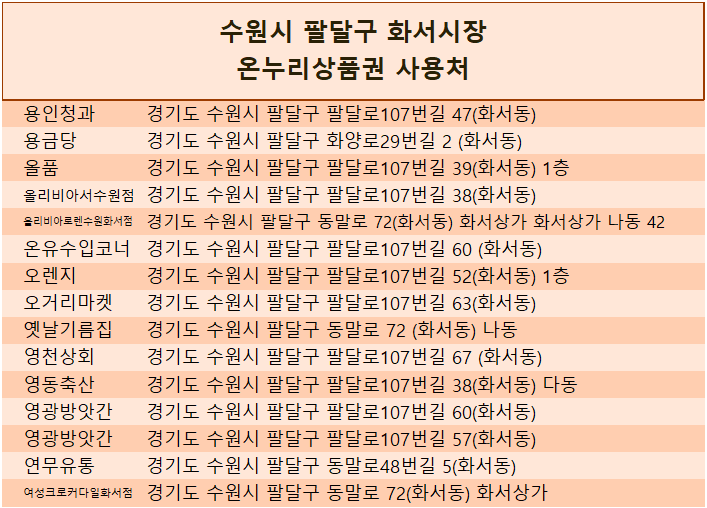 수원시 팔달구 화서시장
온누리상품권 사용처

| | |
|---|---|
| 용인청과 | 경기도 수원시 팔달구 팔달로107번길 47(화서동) |
| 용금당 | 경기도 수원시 팔달구 화양로29번길 2 (화서동) |
| 올품 | 경기도 수원시 팔달구 팔달로107번길 39(화서동) 1층 |
| 올리비아서수원점 | 경기도 수원시 팔달구 팔달로107번길 38(화서동) |
| 올리비아로렌수원화서점 | 경기도 수원시 팔달구 동말로 72(화서동) 화서상가 화서상가 나동 42 |
| 온유수입코너 | 경기도 수원시 팔달구 팔달로107번길 60 (화서동) |
| 오렌지 | 경기도 수원시 팔달구 팔달로107번길 52(화서동) 1층 |
| 오거리마켓 | 경기도 수원시 팔달구 팔달로107번길 63(화서동) |
| 옛날기름집 | 경기도 수원시 팔달구 동말로 72 (화서동) 나동 |
| 영천상회 | 경기도 수원시 팔달구 팔달로107번길 67 (화서동) |
| 영동축산 | 경기도 수원시 팔달구 팔달로107번길 38(화서동) 다동 |
| 영광방앗간 | 경기도 수원시 팔달구 팔달로107번길 60(화서동) |
| 영광방앗간 | 경기도 수원시 팔달구 팔달로107번길 57(화서동) |
| 연무유통 | 경기도 수원시 팔달구 동말로48번길 5(화서동) |
| 여성크로커다일화서점 | 경기도 수원시 팔달구 동말로 72(화서동) 화서상가 |